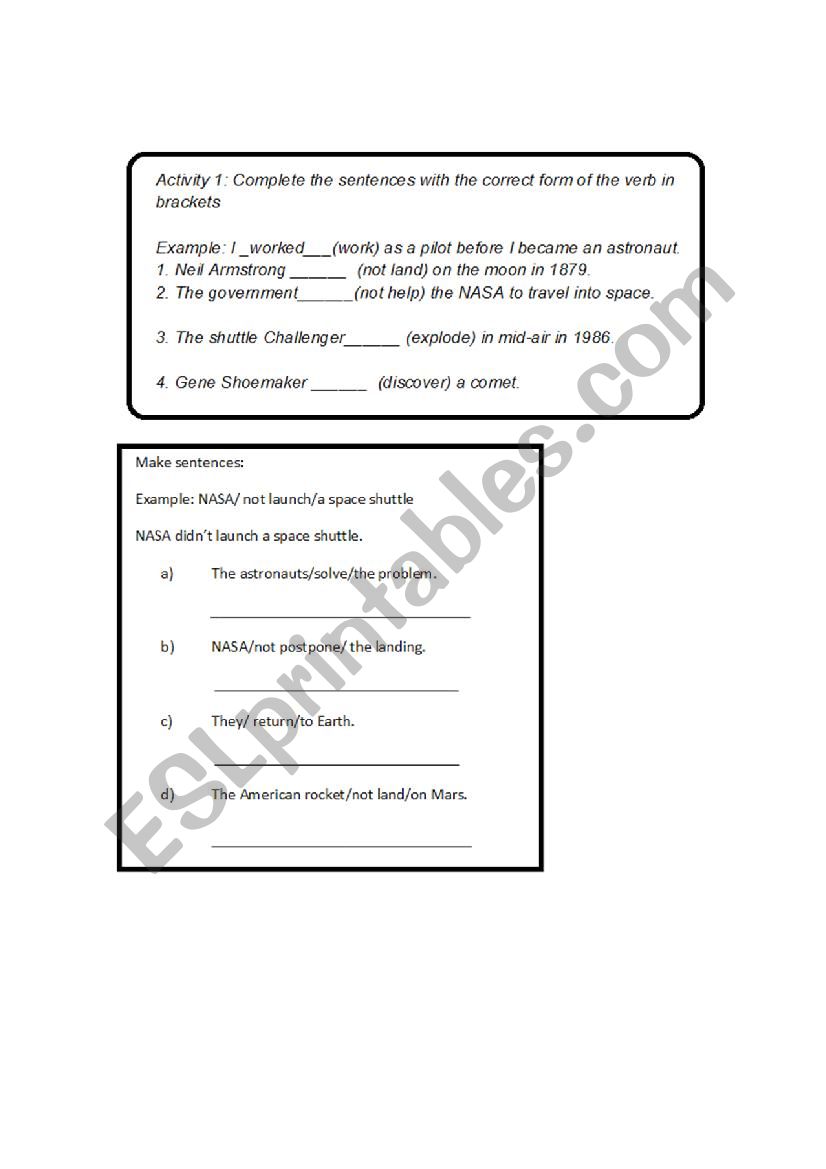 Activity 1: Complete the sentences with the correct form of the verb in brackets

Example: I _worked___(work) as a pilot before I became an astronaut.
1. Neil Armstrong ______ (not land) on the moon in 1879.
2. The government______(not help) the NASA to travel into space.

3. The shuttle Challenger______ (explode) in mid-air in 1986.

4. Gene Shoemaker ______ (discover) a comet.

Make sentences:

Example: NASA/ not launch/a space shuttle

NASA didn't launch a space shuttle.

a) The astronauts/solve/the problem.

______________________________

b) NASA/not postpone/ the landing.

______________________________

c) They/ return/to Earth.

______________________________

d) The American rocket/not land/on Mars.

______________________________

ESLprintables.com